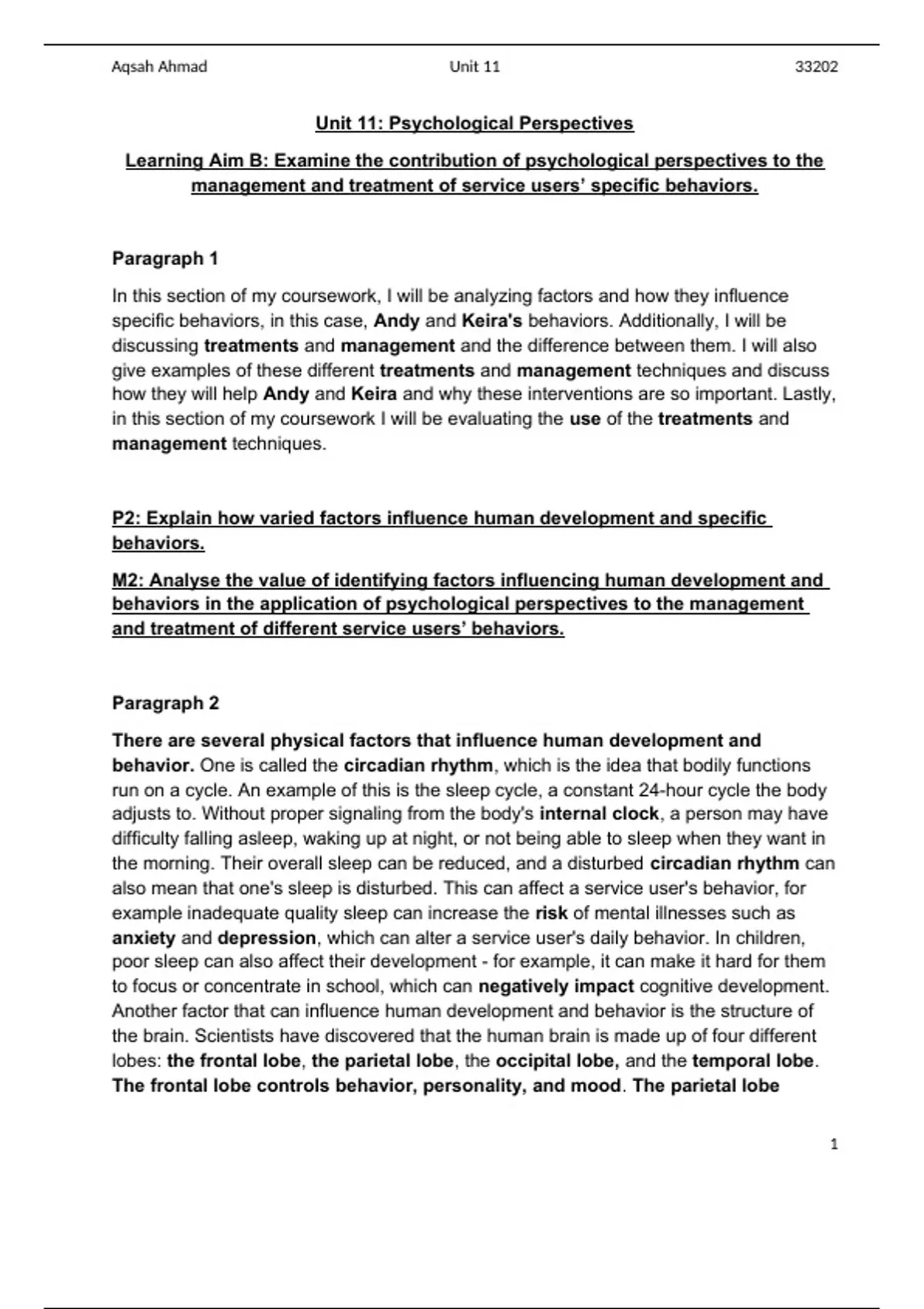 Aqsah Ahmad Unit 11 33202

Unit 11: Psychological Perspectives

Learning Aim B: Examine the contribution of psychological perspectives to the management and treatment of service users' specific behaviors.

Paragraph 1

In this section of my coursework, I will be analyzing factors and how they influence specific behaviors, in this case, Andy and Keira's behaviors. Additionally, I will be discussing treatments and management and the difference between them. I will also give examples of these different treatments and management techniques and discuss how they will help Andy and Keira and why these interventions are so important. Lastly, in this section of my coursework I will be evaluating the use of the treatments and management techniques.

P2: Explain how varied factors influence human development and specific behaviors.

M2: Analyse the value of identifying factors influencing human development and behaviors in the application of psychological perspectives to the management and treatment of different service users' behaviors.

Paragraph 2

There are several physical factors that influence human development and behavior. One is called the circadian rhythm, which is the idea that bodily functions run on a cycle. An example of this is the sleep cycle, a constant 24-hour cycle the body adjusts to. Without proper signaling from the body's internal clock, a person may have difficulty falling asleep, waking up at night, or not being able to sleep when they want in the morning. Their overall sleep can be reduced, and a disturbed circadian rhythm can also mean that one's sleep is disturbed. This can affect a service user's behavior, for example inadequate quality sleep can increase the risk of mental illnesses such as anxiety and depression, which can alter a service user's daily behavior. In children, poor sleep can also affect their development - for example, it can make it hard for them to focus or concentrate in school, which can negatively impact cognitive development. Another factor that can influence human development and behavior is the structure of the brain. Scientists have discovered that the human brain is made up of four different lobes: the frontal lobe, the parietal lobe, the occipital lobe, and the temporal lobe. The frontal lobe controls behavior, personality, and mood. The parietal lobe

1